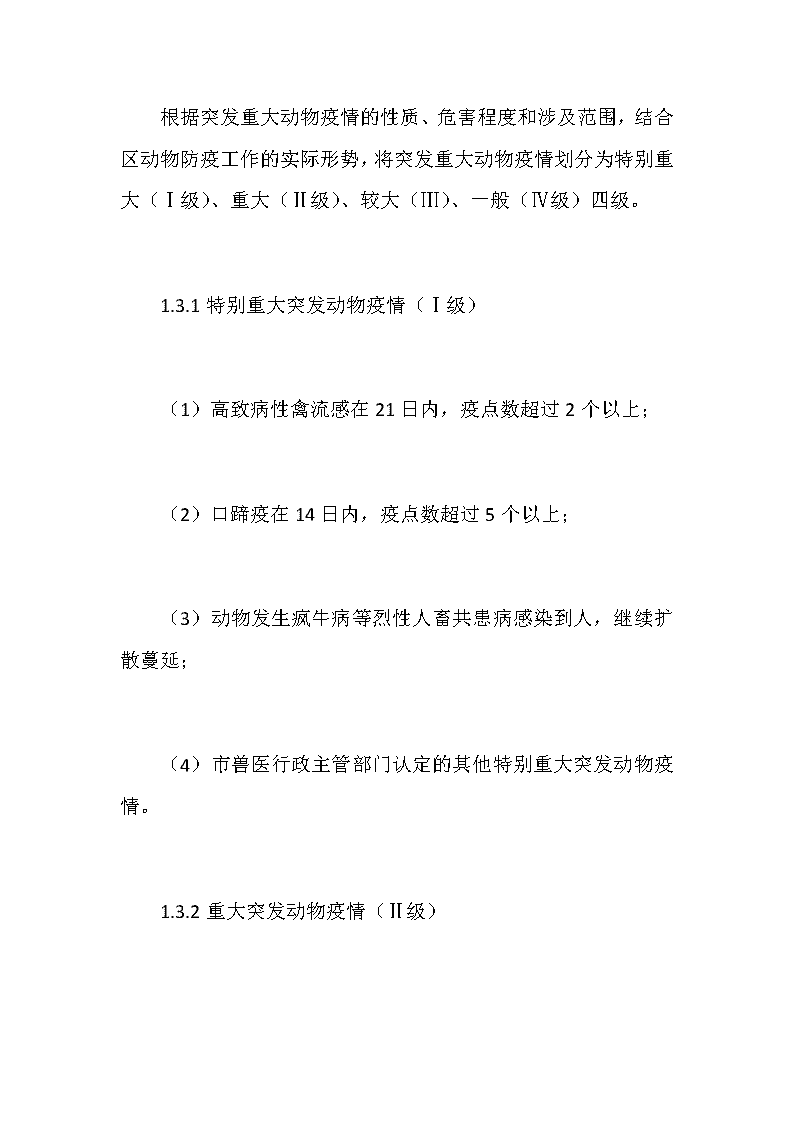 根据突发重大动物疫情的性质、危害程度和涉及范围，结合区动物防疫工作的实际形势，将突发重大动物疫情划分为特别重大（Ⅰ级）、重大（Ⅱ级）、较大（Ⅲ）、一般（Ⅳ级）四级。

1.3.1 特别重大突发动物疫情（Ⅰ级）

（1）高致病性禽流感在 21 日内，疫点数超过 2 个以上；

（2）口蹄疫在 14 日内，疫点数超过 5 个以上；

（3）动物发生疯牛病等烈性人畜共患病感染到人，继续扩散蔓延；

（4）市兽医行政主管部门认定的其他特别重大突发动物疫情。

1.3.2 重大突发动物疫情（Ⅱ级）